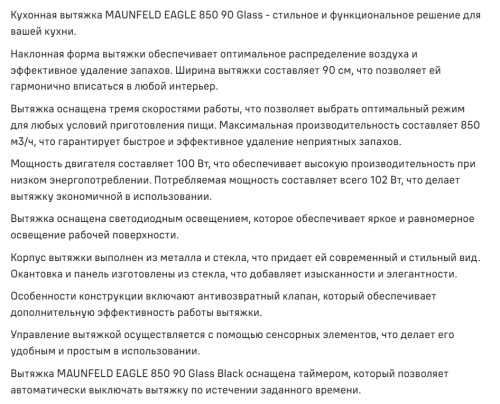 Кухонная вытяжка MAUNFELD EAGLE 850 90 Glass - стильное и функциональное решение для вашей кухни.

Наклонная форма вытяжки обеспечивает оптимальное распределение воздуха и эффективное удаление запахов. Ширина вытяжки составляет 90 см, что позволяет ей гармонично вписаться в любой интерьер.

Вытяжка оснащена тремя скоростями работы, что позволяет выбрать оптимальный режим для любых условий приготовления пищи. Максимальная производительность составляет 850 м3/ч, что гарантирует быстрое и эффективное удаление неприятных запахов.

Мощность двигателя составляет 100 Вт, что обеспечивает высокую производительность при низком энергопотреблении. Потребляемая мощность составляет всего 102 Вт, что делает вытяжку экономичной в использовании.

Вытяжка оснащена светодиодным освещением, которое обеспечивает яркое и равномерное освещение рабочей поверхности.

Корпус вытяжки выполнен из металла и стекла, что придает ей современный и стильный вид. Окантовка и панель изготовлены из стекла, что добавляет изысканности и элегантности.

Особенности конструкции включают антивозвратный клапан, который обеспечивает дополнительную эффективность работы вытяжки.

Управление вытяжкой осуществляется с помощью сенсорных элементов, что делает его удобным и простым в использовании.

Вытяжка MAUNFELD EAGLE 850 90 Glass Black оснащена таймером, который позволяет автоматически выключать вытяжку по истечении заданного времени.